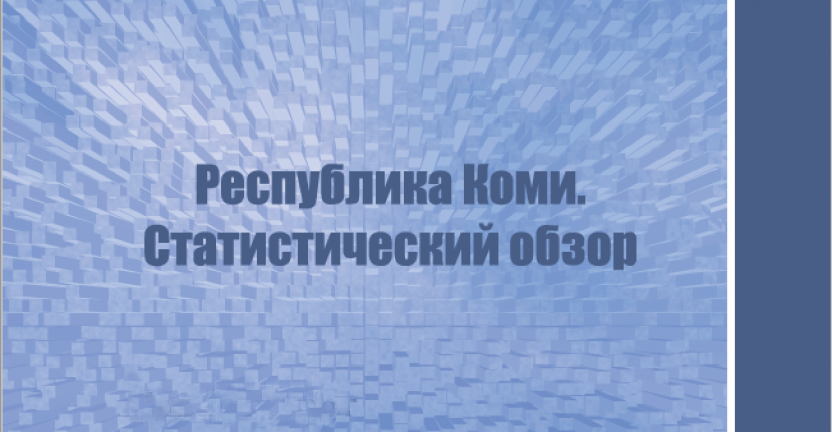 Республика Коми. Статистический обзор